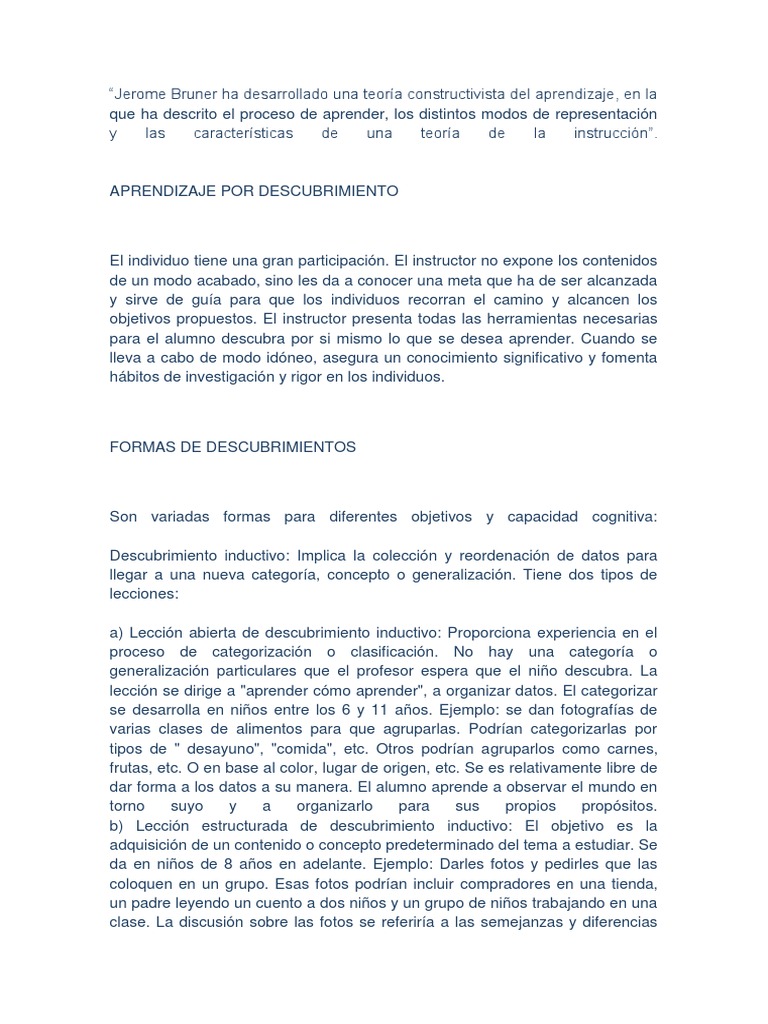 “Jerome Bruner ha desarrollado una teoría constructivista del aprendizaje, en la que ha descrito el proceso de aprender, los distintos modos de representación y las características de una teoría de la instrucción”.

APRENDIZAJE POR DESCUBRIMIENTO

El individuo tiene una gran participación. El instructor no expone los contenidos de un modo acabado, sino les da a conocer una meta que ha de ser alcanzada y sirve de guía para que los individuos recorran el camino y alcancen los objetivos propuestos. El instructor presenta todas las herramientas necesarias para el alumno descubra por si mismo lo que se desea aprender. Cuando se lleva a cabo de modo idóneo, asegura un conocimiento significativo y fomenta hábitos de investigación y rigor en los individuos.

FORMAS DE DESCUBRIMIENTOS

Son variadas formas para diferentes objetivos y capacidad cognitiva:

Descubrimiento inductivo: Implica la colección y reordenación de datos para llegar a una nueva categoría, concepto o generalización. Tiene dos tipos de lecciones:

a) Lección abierta de descubrimiento inductivo: Proporciona experiencia en el proceso de categorización o clasificación. No hay una categoría o generalización particulares que el profesor espera que el niño descubra. La lección se dirige a "aprender cómo aprender", a organizar datos. El categorizar se desarrolla en niños entre los 6 y 11 años. Ejemplo: se dan fotografías de varias clases de alimentos para que agruparlas. Podrían categorizarlas por tipos de " desayuno", "comida", etc. Otros podrían agruparlos como carnes, frutas, etc. O en base al color, lugar de origen, etc. Se es relativamente libre de dar forma a los datos a su manera. El alumno aprende a observar el mundo en torno suyo y a organizarlo para sus propios propósitos.
b) Lección estructurada de descubrimiento inductivo: El objetivo es la adquisición de un contenido o concepto predeterminado del tema a estudiar. Se da en niños de 8 años en adelante. Ejemplo: Darles fotos y pedirles que las coloquen en un grupo. Esas fotos podrían incluir compradores en una tienda, un padre leyendo un cuento a dos niños y un grupo de niños trabajando en una clase. La discusión sobre las fotos se referiría a las semejanzas y diferencias